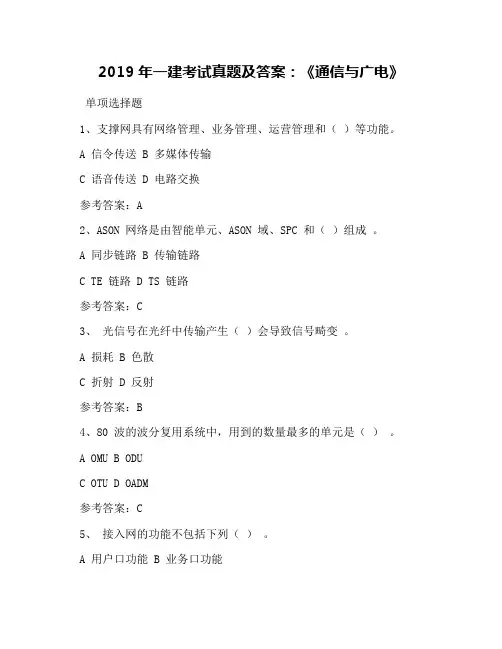 2019 年一建考试真题及答案：《通信与广电》

单项选择题

1、支撑网具有网络管理、业务管理、运营管理和（ ）等功能。

A 信令传送 B 多媒体传输

C 语音传送 D 电路交换

参考答案：A

2、ASON 网络是由智能单元、ASON 域、SPC 和（ ）组成 。

A 同步链路 B 传输链路

C TE 链路 D TS 链路

参考答案：C

3、 光信号在光纤中传输产生（ ）会导致信号畸变 。

A 损耗 B 色散

C 折射 D 反射

参考答案：B

4、80 波的波分复用系统中，用到的数量最多的单元是（ ） 。

A OMU B ODU

C OTU D OADM

参考答案：C

5、 接入网的功能不包括下列（ ） 。

A 用户口功能 B 业务口功能